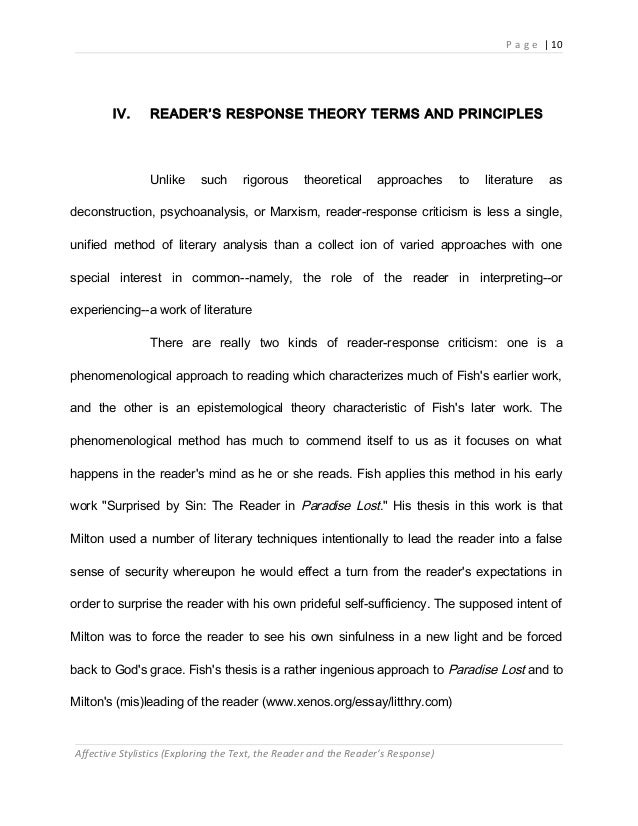 Page | 10

IV. READER'S RESPONSE THEORY TERMS AND PRINCIPLES

Unlike such rigorous theoretical approaches to literature as deconstruction, psychoanalysis, or Marxism, reader-response criticism is less a single, unified method of literary analysis than a collect ion of varied approaches with one special interest in common--namely, the role of the reader in interpreting--or experiencing--a work of literature

There are really two kinds of reader-response criticism: one is a phenomenological approach to reading which characterizes much of Fish's earlier work, and the other is an epistemological theory characteristic of Fish's later work. The phenomenological method has much to commend itself to us as it focuses on what happens in the reader's mind as he or she reads. Fish applies this method in his early work "Surprised by Sin: The Reader in Paradise Lost." His thesis in this work is that Milton used a number of literary techniques intentionally to lead the reader into a false sense of security whereupon he would effect a turn from the reader's expectations in order to surprise the reader with his own prideful self-sufficiency. The supposed intent of Milton was to force the reader to see his own sinfulness in a new light and be forced back to God's grace. Fish's thesis is a rather ingenious approach to Paradise Lost and to Milton's (mis)leading of the reader (www.xenos.org/essay/litthry.com)

Affective Stylistics (Exploring the Text, the Reader and the Reader's Response)